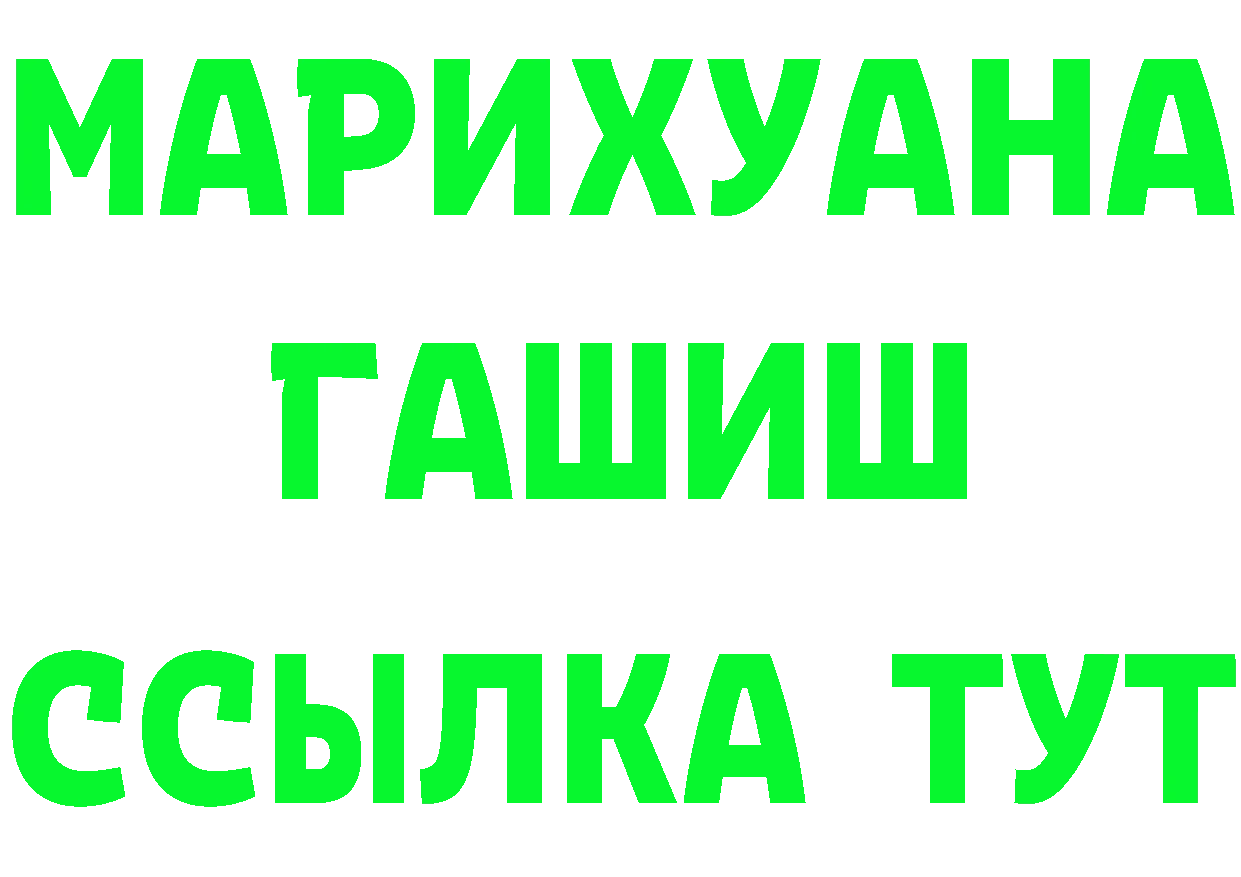 МАРИХУАНА
ГАШИШ
ССЫЛКА ТУТ